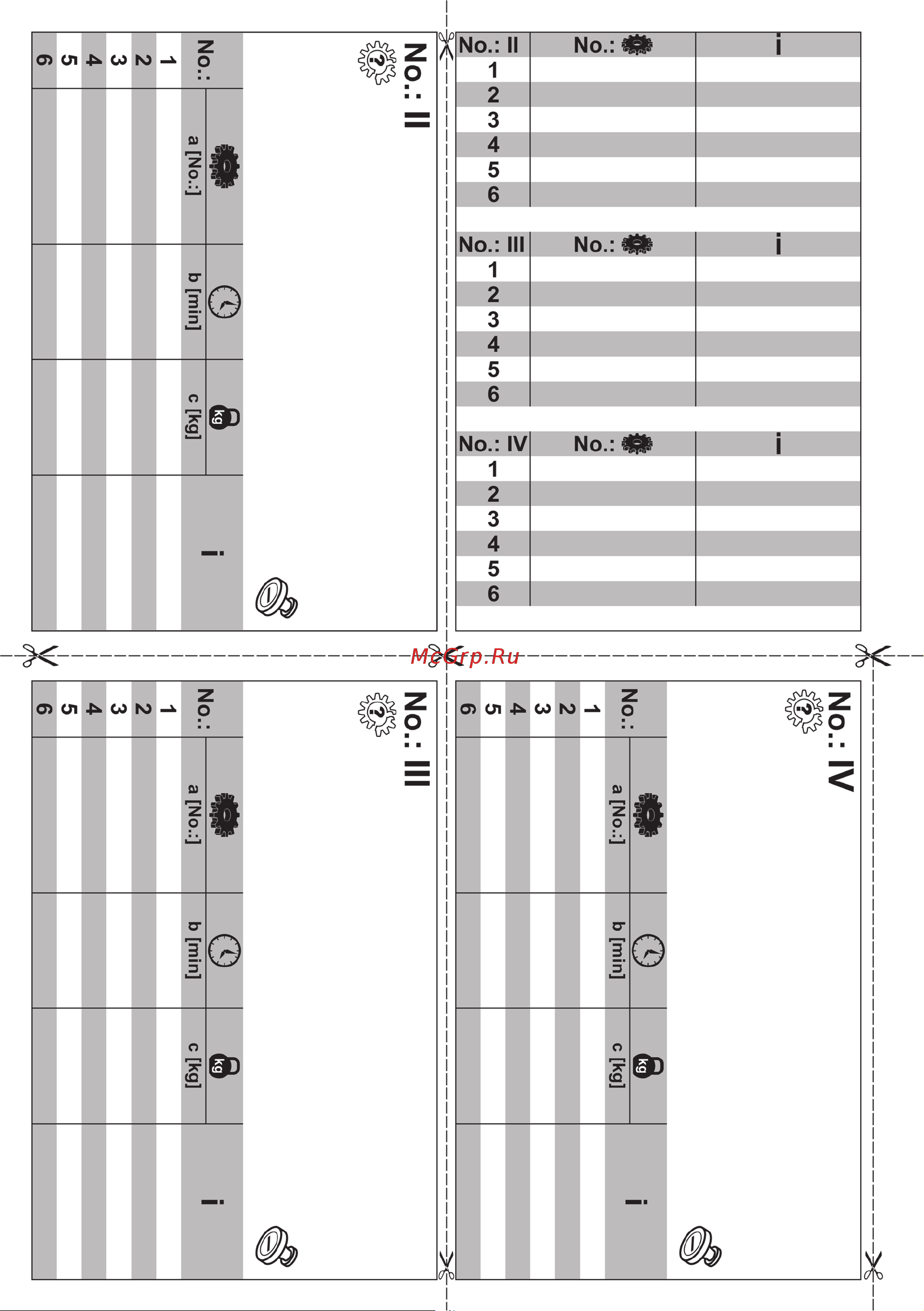 No.: II

| No.: | a [No.:] | b [min] | c [kg] | i |
|---|---|---|---|---|
| 1 | | | | |
| 2 | | | | |
| 3 | | | | |
| 4 | | | | |
| 5 | | | | |
| 6 | | | | |

| No.: II | No.: | i |
|---|---|---|
| 1 | | |
| 2 | | |
| 3 | | |
| 4 | | |
| 5 | | |
| 6 | | |

| No.: III | No.: | i |
|---|---|---|
| 1 | | |
| 2 | | |
| 3 | | |
| 4 | | |
| 5 | | |
| 6 | | |

| No.: IV | No.: | i |
|---|---|---|
| 1 | | |
| 2 | | |
| 3 | | |
| 4 | | |
| 5 | | |
| 6 | | |

McGrp.Ru

No.: III

| No.: | a [No.:] | b [min] | c [kg] | i |
|---|---|---|---|---|
| 1 | | | | |
| 2 | | | | |
| 3 | | | | |
| 4 | | | | |
| 5 | | | | |
| 6 | | | | |

No.: IV

| No.: | a [No.:] | b [min] | c [kg] | i |
|---|---|---|---|---|
| 1 | | | | |
| 2 | | | | |
| 3 | | | | |
| 4 | | | | |
| 5 | | | | |
| 6 | | | | |